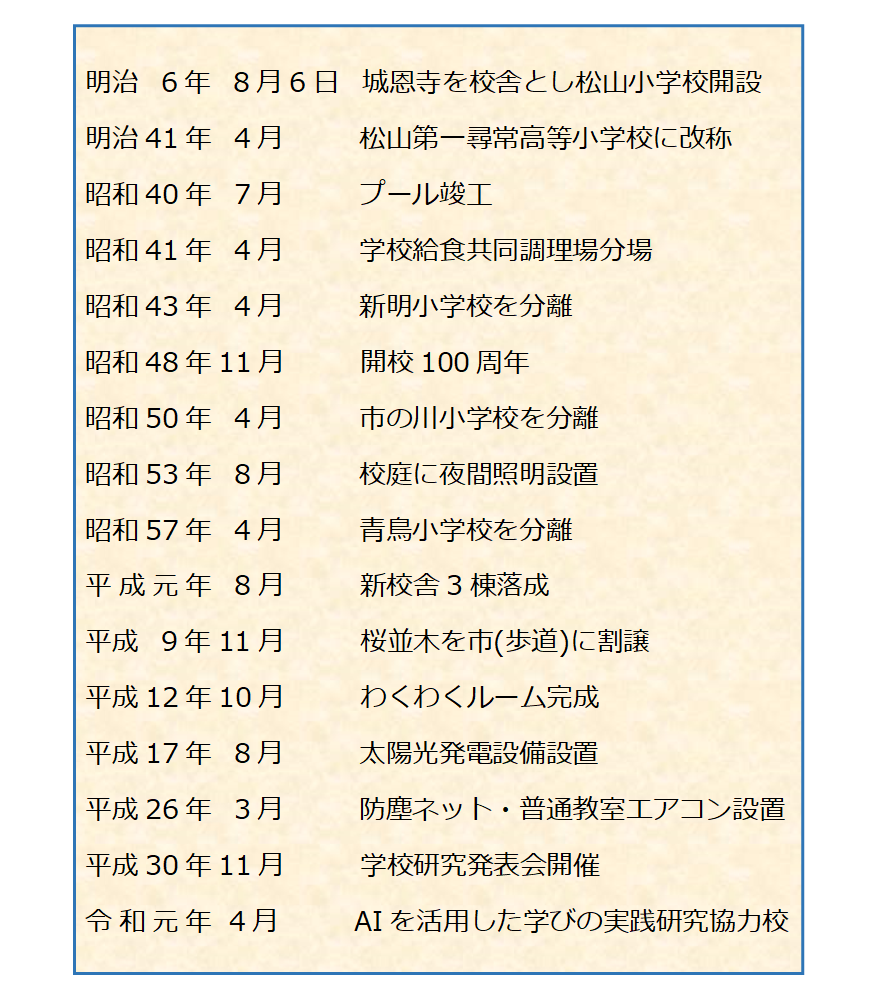 明治 6年 8月6日 城恩寺を校舎とし松山小学校開設

明治41年 4月 松山第一尋常高等小学校に改称

昭和40年 7月 プール竣工

昭和41年 4月 学校給食共同調理場分場

昭和43年 4月 新明小学校を分離

昭和48年11月 開校100周年

昭和50年 4月 市の川小学校を分離

昭和53年 8月 校庭に夜間照明設置

昭和57年 4月 青鳥小学校を分離

平成元年 8月 新校舎3棟落成

平成 9年11月 桜並木を市(歩道)に割譲

平成12年10月 わくわくルーム完成

平成17年 8月 太陽光発電設備設置

平成26年 3月 防塵ネット・普通教室エアコン設置

平成30年11月 学校研究発表会開催

令和元年 4月 AIを活用した学びの実践研究協力校